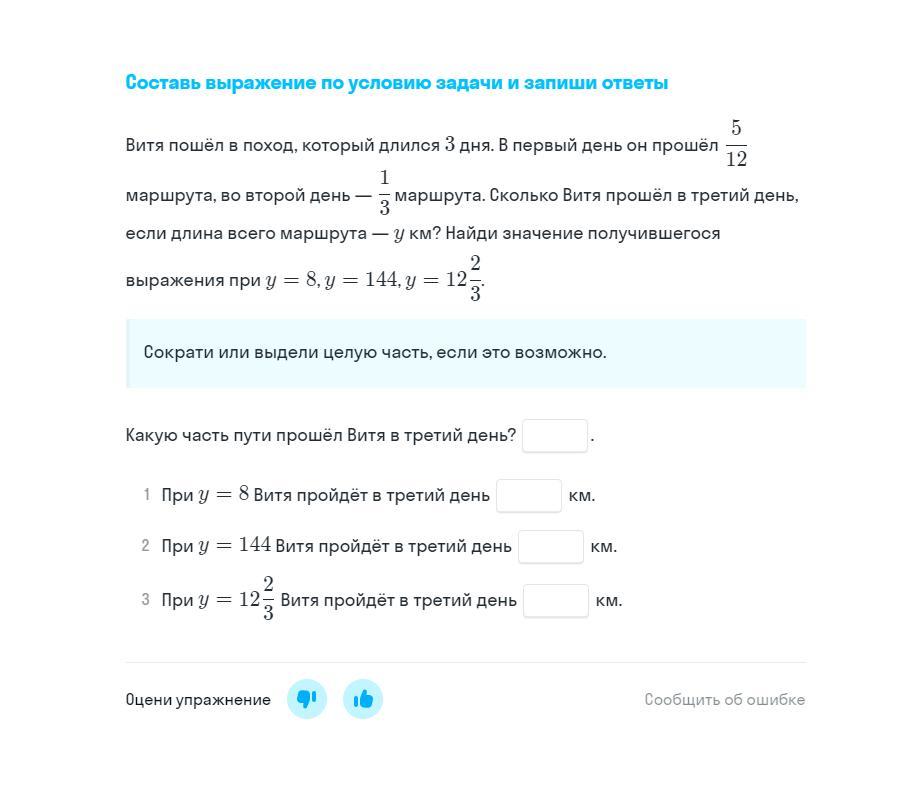 Составь выражение по условию задачи и запиши ответы

Витя пошёл в поход, который длился $3$ дня. В первый день он прошёл $\frac{5}{12}$ маршрута, во второй день — $\frac{1}{3}$ маршрута. Сколько Витя прошёл в третий день, если длина всего маршрута — $y$ км? Найди значение получившегося выражения при $y = 8, y = 144, y = 12\frac{2}{3}$.

Сократи или выдели целую часть, если это возможно.

Какую часть пути прошёл Витя в третий день? .

1 При $y = 8$ Витя пройдёт в третий день км.

2 При $y = 144$ Витя пройдёт в третий день км.

3 При $y = 12\frac{2}{3}$ Витя пройдёт в третий день км.

Оцени упражнение

Сообщить об ошибке